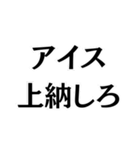 アイス
上納しろ